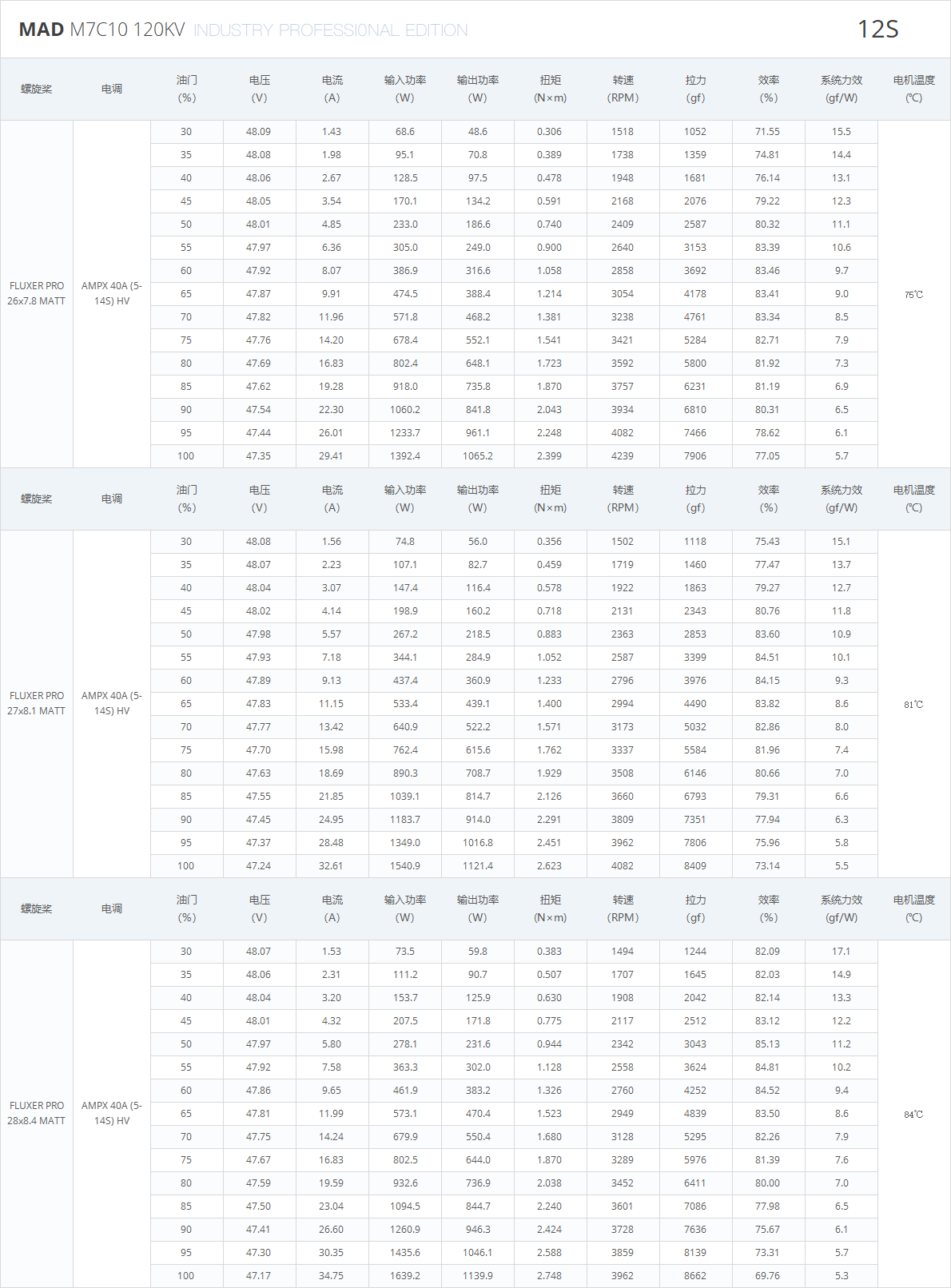 MAD M7C10 120KV INDUSTRY PROFESSIONAL EDITION 12S

| 螺旋桨 | 电调 | 油门 (%) | 电压 (V) | 电流 (A) | 输入功率 (W) | 输出功率 (W) | 扭矩 (N×m) | 转速 (RPM) | 拉力 (gf) | 效率 (%) | 系统力效 (gf/W) | 电机温度 (℃) |
|---|---|---|---|---|---|---|---|---|---|---|---|---|
| FLUXER PRO 26x7.8 MATT | AMPX 40A (5-14S) HV | 30 | 48.09 | 1.43 | 68.6 | 48.6 | 0.306 | 1518 | 1052 | 71.55 | 15.5 | 75℃ |
| | | 35 | 48.08 | 1.98 | 95.1 | 70.8 | 0.389 | 1738 | 1359 | 74.81 | 14.4 | |
| | | 40 | 48.06 | 2.67 | 128.5 | 97.5 | 0.478 | 1948 | 1681 | 76.14 | 13.1 | |
| | | 45 | 48.05 | 3.54 | 170.1 | 134.2 | 0.591 | 2168 | 2076 | 79.22 | 12.3 | |
| | | 50 | 48.01 | 4.85 | 233.0 | 186.6 | 0.740 | 2409 | 2587 | 80.32 | 11.1 | |
| | | 55 | 47.97 | 6.36 | 305.0 | 249.0 | 0.900 | 2640 | 3153 | 83.39 | 10.6 | |
| | | 60 | 47.92 | 8.07 | 386.9 | 316.6 | 1.058 | 2858 | 3692 | 83.46 | 9.7 | |
| | | 65 | 47.87 | 9.91 | 474.5 | 388.4 | 1.214 | 3054 | 4178 | 83.41 | 9.0 | |
| | | 70 | 47.82 | 11.96 | 571.8 | 468.2 | 1.381 | 3238 | 4761 | 83.34 | 8.5 | |
| | | 75 | 47.76 | 14.20 | 678.4 | 552.1 | 1.541 | 3421 | 5284 | 82.71 | 7.9 | |
| | | 80 | 47.69 | 16.83 | 802.4 | 648.1 | 1.723 | 3592 | 5800 | 81.92 | 7.3 | |
| | | 85 | 47.62 | 19.28 | 918.0 | 735.8 | 1.870 | 3757 | 6231 | 81.19 | 6.9 | |
| | | 90 | 47.54 | 22.30 | 1060.2 | 841.8 | 2.043 | 3934 | 6810 | 80.31 | 6.5 | |
| | | 95 | 47.44 | 26.01 | 1233.7 | 961.1 | 2.248 | 4082 | 7466 | 78.62 | 6.1 | |
| | | 100 | 47.35 | 29.41 | 1392.4 | 1065.2 | 2.399 | 4239 | 7906 | 77.05 | 5.7 | |

| 螺旋桨 | 电调 | 油门 (%) | 电压 (V) | 电流 (A) | 输入功率 (W) | 输出功率 (W) | 扭矩 (N×m) | 转速 (RPM) | 拉力 (gf) | 效率 (%) | 系统力效 (gf/W) | 电机温度 (℃) |
|---|---|---|---|---|---|---|---|---|---|---|---|---|
| FLUXER PRO 27x8.1 MATT | AMPX 40A (5-14S) HV | 30 | 48.08 | 1.56 | 74.8 | 56.0 | 0.356 | 1502 | 1118 | 75.43 | 15.1 | 81℃ |
| | | 35 | 48.07 | 2.23 | 107.1 | 82.7 | 0.459 | 1719 | 1460 | 77.47 | 13.7 | |
| | | 40 | 48.04 | 3.07 | 147.4 | 116.4 | 0.578 | 1922 | 1863 | 79.27 | 12.7 | |
| | | 45 | 48.02 | 4.14 | 198.9 | 160.2 | 0.718 | 2131 | 2343 | 80.76 | 11.8 | |
| | | 50 | 47.98 | 5.57 | 267.2 | 218.5 | 0.883 | 2363 | 2853 | 83.60 | 10.9 | |
| | | 55 | 47.93 | 7.18 | 344.1 | 284.9 | 1.052 | 2587 | 3399 | 84.51 | 10.1 | |
| | | 60 | 47.89 | 9.13 | 437.4 | 360.9 | 1.233 | 2796 | 3976 | 84.15 | 9.3 | |
| | | 65 | 47.83 | 11.15 | 533.4 | 439.1 | 1.400 | 2994 | 4490 | 83.82 | 8.6 | |
| | | 70 | 47.77 | 13.42 | 640.9 | 522.2 | 1.571 | 3173 | 5032 | 82.86 | 8.0 | |
| | | 75 | 47.70 | 15.98 | 762.4 | 615.6 | 1.762 | 3337 | 5584 | 81.96 | 7.4 | |
| | | 80 | 47.63 | 18.69 | 890.3 | 708.7 | 1.929 | 3508 | 6146 | 80.66 | 7.0 | |
| | | 85 | 47.55 | 21.85 | 1039.1 | 814.7 | 2.126 | 3660 | 6793 | 79.31 | 6.6 | |
| | | 90 | 47.45 | 24.95 | 1183.7 | 914.0 | 2.291 | 3809 | 7351 | 77.94 | 6.3 | |
| | | 95 | 47.37 | 28.48 | 1349.0 | 1016.8 | 2.451 | 3962 | 7806 | 75.96 | 5.8 | |
| | | 100 | 47.24 | 32.61 | 1540.9 | 1121.4 | 2.623 | 4082 | 8409 | 73.14 | 5.5 | |

| 螺旋桨 | 电调 | 油门 (%) | 电压 (V) | 电流 (A) | 输入功率 (W) | 输出功率 (W) | 扭矩 (N×m) | 转速 (RPM) | 拉力 (gf) | 效率 (%) | 系统力效 (gf/W) | 电机温度 (℃) |
|---|---|---|---|---|---|---|---|---|---|---|---|---|
| FLUXER PRO 28x8.4 MATT | AMPX 40A (5-14S) HV | 30 | 48.07 | 1.53 | 73.5 | 59.8 | 0.383 | 1494 | 1244 | 82.09 | 17.1 | 84℃ |
| | | 35 | 48.06 | 2.31 | 111.2 | 90.7 | 0.507 | 1707 | 1645 | 82.03 | 14.9 | |
| | | 40 | 48.04 | 3.20 | 153.7 | 125.9 | 0.630 | 1908 | 2042 | 82.14 | 13.3 | |
| | | 45 | 48.01 | 4.32 | 207.5 | 171.8 | 0.775 | 2117 | 2512 | 83.12 | 12.2 | |
| | | 50 | 47.97 | 5.80 | 278.1 | 231.6 | 0.944 | 2342 | 3043 | 85.13 | 11.2 | |
| | | 55 | 47.92 | 7.58 | 363.3 | 302.0 | 1.128 | 2558 | 3624 | 84.81 | 10.2 | |
| | | 60 | 47.86 | 9.65 | 461.9 | 383.2 | 1.326 | 2760 | 4252 | 84.52 | 9.4 | |
| | | 65 | 47.81 | 11.99 | 573.1 | 470.4 | 1.523 | 2949 | 4839 | 83.50 | 8.6 | |
| | | 70 | 47.75 | 14.24 | 679.9 | 550.4 | 1.680 | 3128 | 5295 | 82.26 | 7.9 | |
| | | 75 | 47.67 | 16.83 | 802.5 | 644.0 | 1.870 | 3289 | 5976 | 81.39 | 7.6 | |
| | | 80 | 47.59 | 19.59 | 932.6 | 736.9 | 2.038 | 3452 | 6411 | 80.00 | 7.0 | |
| | | 85 | 47.50 | 23.04 | 1094.5 | 844.7 | 2.240 | 3601 | 7086 | 77.98 | 6.5 | |
| | | 90 | 47.41 | 26.60 | 1260.9 | 946.3 | 2.424 | 3728 | 7636 | 75.67 | 6.1 | |
| | | 95 | 47.30 | 30.35 | 1435.6 | 1046.1 | 2.588 | 3859 | 8139 | 73.31 | 5.7 | |
| | | 100 | 47.17 | 34.75 | 1639.2 | 1139.9 | 2.748 | 3962 | 8662 | 69.76 | 5.3 | |